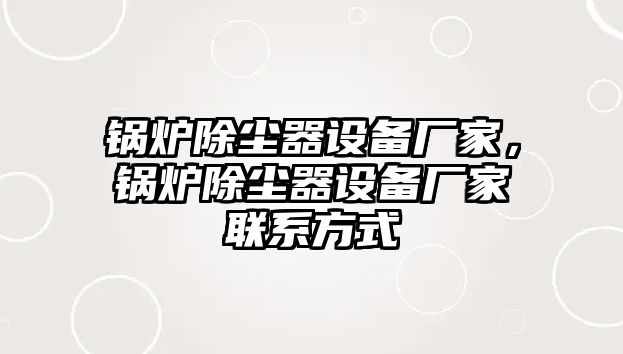 锅炉除尘器设备厂家，锅炉除尘器设备厂家联系方式